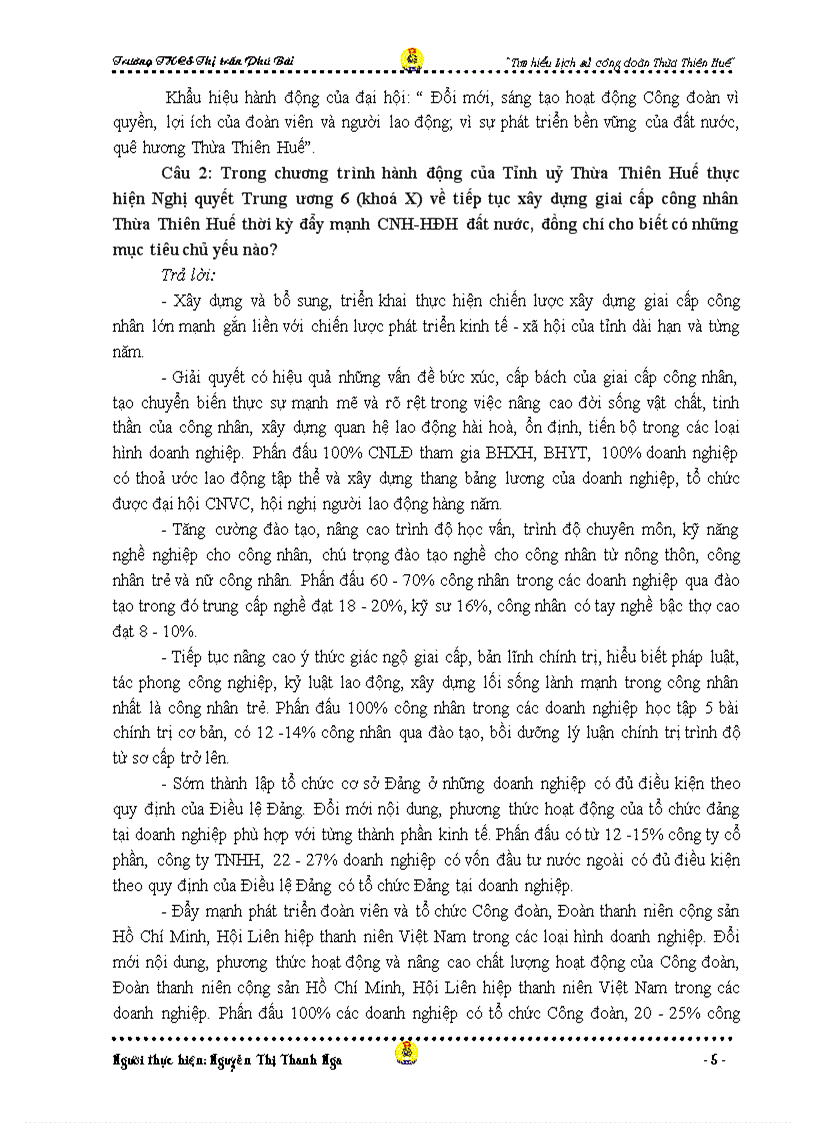 Trường THCS Thị trấn Phú Bài

"Tìm hiểu lịch sử công đoàn Thừa Thiên Huế"

Khẩu hiệu hành động của đại hội: " Đổi mới, sáng tạo hoạt động Công đoàn vì quyền, lợi ích của đoàn viên và người lao động; vì sự phát triển bền vững của đất nước, quê hương Thừa Thiên Huế".

Câu 2: Trong chương trình hành động của Tỉnh uỷ Thừa Thiên Huế thực hiện Nghị quyết Trung ương 6 (khoá X) về tiếp tục xây dựng giai cấp công nhân Thừa Thiên Huế thời kỳ đẩy mạnh CNH-HĐH đất nước, đồng chí cho biết có những mục tiêu chủ yếu nào?

Trả lời:

- Xây dựng và bổ sung, triển khai thực hiện chiến lược xây dựng giai cấp công nhân lớn mạnh gắn liền với chiến lược phát triển kinh tế - xã hội của tỉnh dài hạn và từng năm.

- Giải quyết có hiệu quả những vấn đề bức xúc, cấp bách của giai cấp công nhân, tạo chuyển biến thực sự mạnh mẽ và rõ rệt trong việc nâng cao đời sống vật chất, tinh thần của công nhân, xây dựng quan hệ lao động hài hoà, ổn định, tiến bộ trong các loại hình doanh nghiệp. Phấn đấu 100% CNLĐ tham gia BHXH, BHYT, 100% doanh nghiệp có thoả ước lao động tập thể và xây dựng thang bảng lương của doanh nghiệp, tổ chức được đại hội CNVC, hội nghị người lao động hàng năm.

- Tăng cường đào tạo, nâng cao trình độ học vấn, trình độ chuyên môn, kỹ năng nghề nghiệp cho công nhân, chú trọng đào tạo nghề cho công nhân từ nông thôn, công nhân trẻ và nữ công nhân. Phấn đấu 60 - 70% công nhân trong các doanh nghiệp qua đào tạo trong đó trung cấp nghề đạt 18 - 20%, kỹ sư 16%, công nhân có tay nghề bậc thợ cao đạt 8 - 10%.

- Tiếp tục nâng cao ý thức giác ngộ giai cấp, bản lĩnh chính trị, hiểu biết pháp luật, tác phong công nghiệp, kỷ luật lao động, xây dựng lối sống lành mạnh trong công nhân nhất là công nhân trẻ. Phấn đấu 100% công nhân trong các doanh nghiệp học tập 5 bài chính trị cơ bản, có 12 -14% công nhân qua đào tạo, bồi dưỡng lý luận chính trị trình độ từ sơ cấp trở lên.

- Sớm thành lập tổ chức cơ sở Đảng ở những doanh nghiệp có đủ điều kiện theo quy định của Điều lệ Đảng. Đổi mới nội dung, phương thức hoạt động của tổ chức đảng tại doanh nghiệp phù hợp với từng thành phần kinh tế. Phấn đấu có từ 12 -15% công ty cổ phần, công ty TNHH, 22 - 27% doanh nghiệp có vốn đầu tư nước ngoài có đủ điều kiện theo quy định của Điều lệ Đảng có tổ chức Đảng tại doanh nghiệp.

- Đẩy mạnh phát triển đoàn viên và tổ chức Công đoàn, Đoàn thanh niên cộng sản Hồ Chí Minh, Hội Liên hiệp thanh niên Việt Nam trong các loại hình doanh nghiệp. Đổi mới nội dung, phương thức hoạt động và nâng cao chất lượng hoạt động của Công đoàn, Đoàn thanh niên cộng sản Hồ Chí Minh, Hội Liên hiệp thanh niên Việt Nam trong các doanh nghiệp. Phấn đấu 100% các doanh nghiệp có tổ chức Công đoàn, 20 - 25% công

Người thực hiện: Nguyễn Thị Thanh Nga

- 5 -